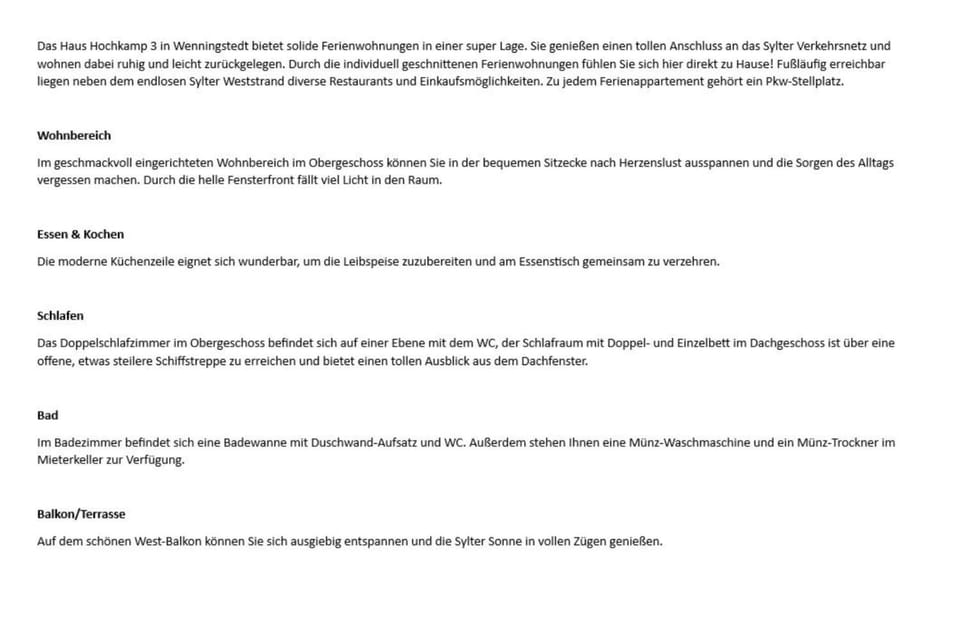 Das Haus Hochkamp 3 in Wenningstedt bietet solide Ferienwohnungen in einer super Lage. Sie genießen einen tollen Anschluss an das Sylter Verkehrsnetz und wohnen dabei ruhig und leicht zurückgelegen. Durch die individuell geschnittenen Ferienwohnungen fühlen Sie sich hier direkt zu Hause! Fußläufig erreichbar liegen neben dem endlosen Sylter Weststrand diverse Restaurants und Einkaufsmöglichkeiten. Zu jedem Ferienappartement gehört ein Pkw-Stellplatz.

Wohnbereich

Im geschmackvoll eingerichteten Wohnbereich im Obergeschoss können Sie in der bequemen Sitzecke nach Herzenslust ausspannen und die Sorgen des Alltags vergessen machen. Durch die helle Fensterfront fällt viel Licht in den Raum.

Essen & Kochen

Die moderne Küchenzeile eignet sich wunderbar, um die Leibspeise zuzubereiten und am Essenstisch gemeinsam zu verzehren.

Schlafen

Das Doppelschlafzimmer im Obergeschoss befindet sich auf einer Ebene mit dem WC, der Schlafraum mit Doppel- und Einzelbett im Dachgeschoss ist über eine offene, etwas steilere Schiffstreppe zu erreichen und bietet einen tollen Ausblick aus dem Dachfenster.

Bad

Im Badezimmer befindet sich eine Badewanne mit Duschwand-Aufsatz und WC. Außerdem stehen Ihnen eine Münz-Waschmaschine und ein Münz-Trockner im Mieterkeller zur Verfügung.

Balkon/Terrasse

Auf dem schönen West-Balkon können Sie sich ausgiebig entspannen und die Sylter Sonne in vollen Zügen genießen.